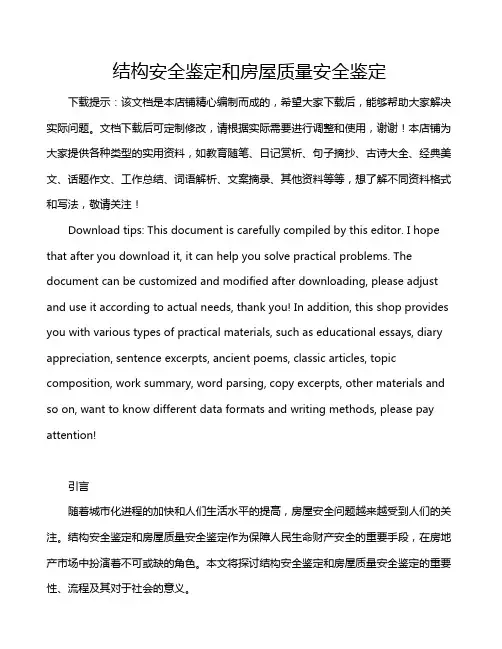 结构安全鉴定和房屋质量安全鉴定

下载提示：该文档是本店铺精心编制而成的，希望大家下载后，能够帮助大家解决实际问题。文档下载后可定制修改，请根据实际需要进行调整和使用，谢谢！本店铺为大家提供各种类型的实用资料，如教育随笔、日记赏析、句子摘抄、古诗大全、经典美文、话题作文、工作总结、词语解析、文案摘录、其他资料等等，想了解不同资料格式和写法，敬请关注！

Download tips: This document is carefully compiled by this editor. I hope that after you download it, it can help you solve practical problems. The document can be customized and modified after downloading, please adjust and use it according to actual needs, thank you! In addition, this shop provides you with various types of practical materials, such as educational essays, diary appreciation, sentence excerpts, ancient poems, classic articles, topic composition, work summary, word parsing, copy excerpts, other materials and so on, want to know different data formats and writing methods, please pay attention!

引言

随着城市化进程的加快和人们生活水平的提高，房屋安全问题越来越受到人们的关注。结构安全鉴定和房屋质量安全鉴定作为保障人民生命财产安全的重要手段，在房地产市场中扮演着不可或缺的角色。本文将探讨结构安全鉴定和房屋质量安全鉴定的重要性、流程及其对于社会的意义。